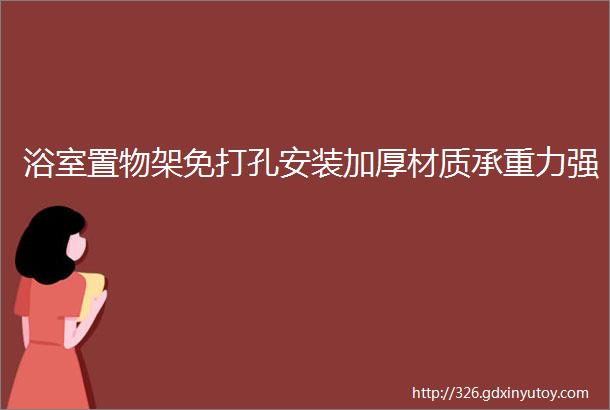 浴室置物架免打孔安装加厚材质承重力强

http://326.gdxinyutoy.com